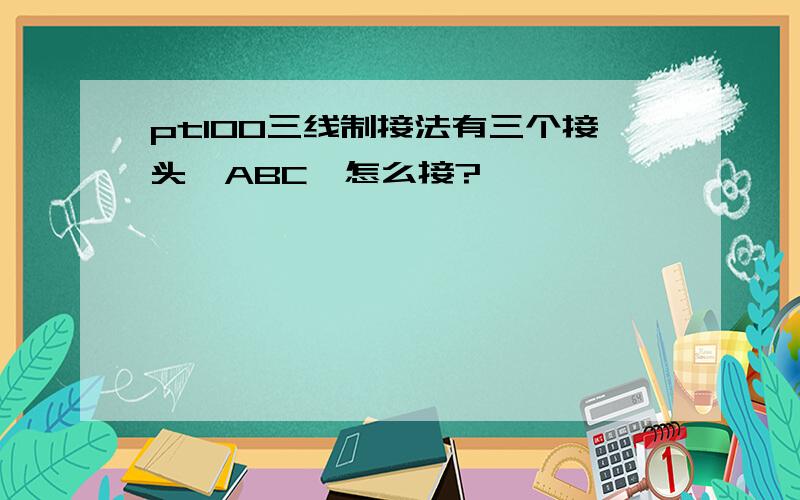 pt100三线制接法有三个接头,ABC,怎么接?